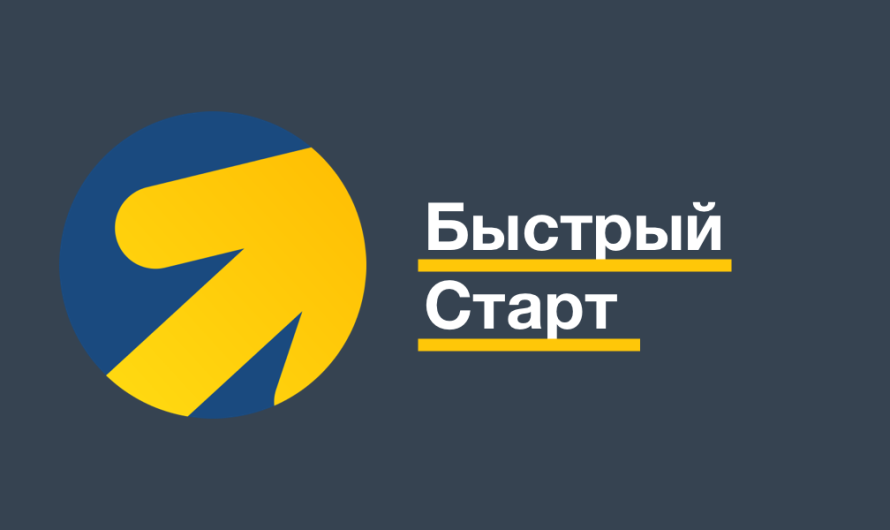 Быстрый
Старт